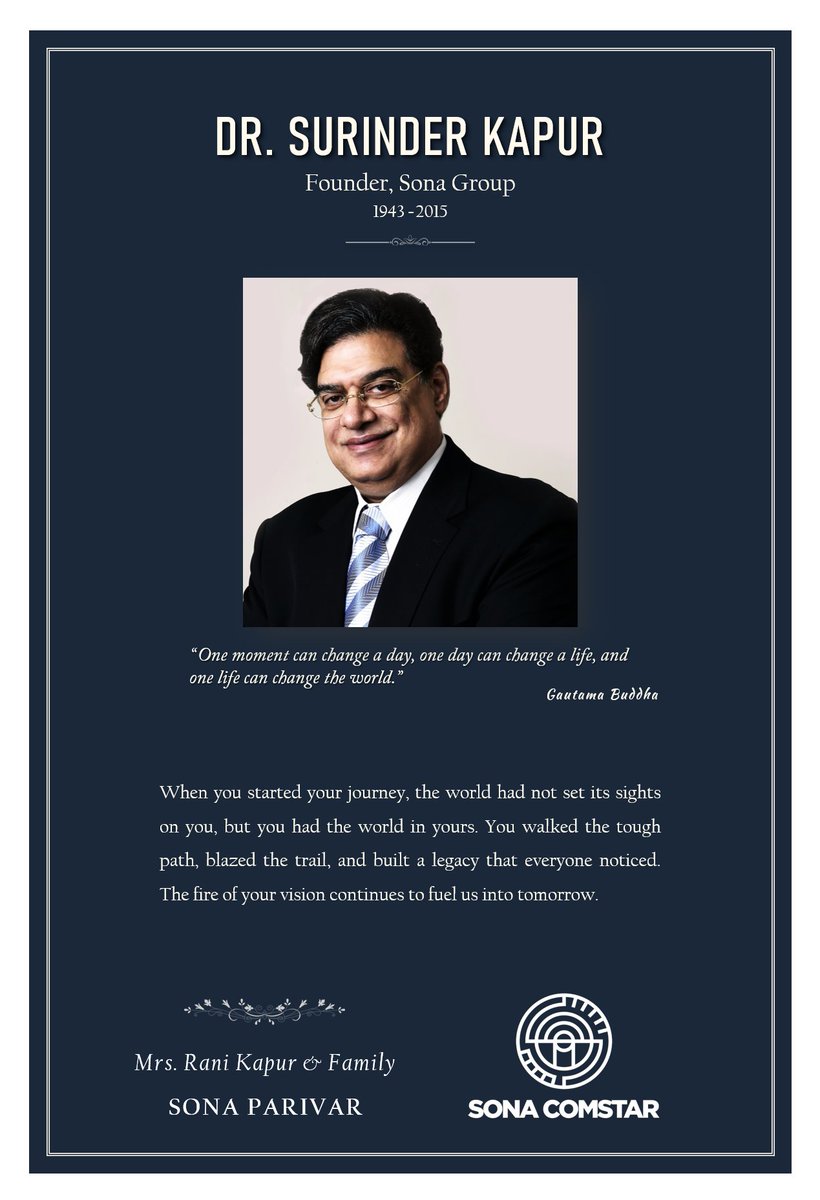 DR. SURINDER KAPUR

Founder, Sona Group

1943 - 2015

"One moment can change a day, one day can change a life, and one life can change the world."

Gautama Buddha

When you started your journey, the world had not set its sights on you, but you had the world in yours. You walked the tough path, blazed the trail, and built a legacy that everyone noticed. The fire of your vision continues to fuel us into tomorrow.

Mrs. Rani Kapur & Family

SONA PARIVAR

SONA COMSTAR